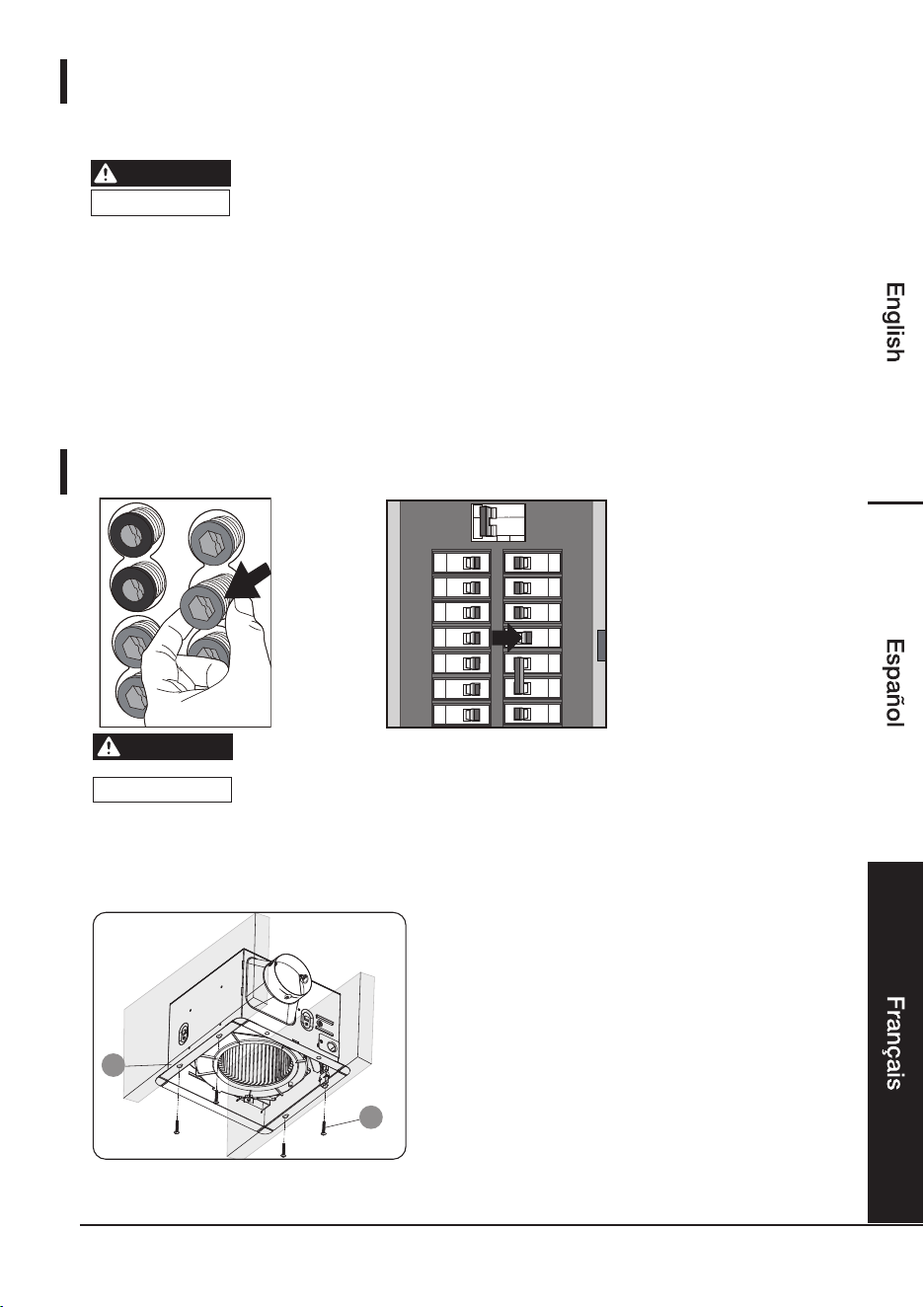 English

Español

Français